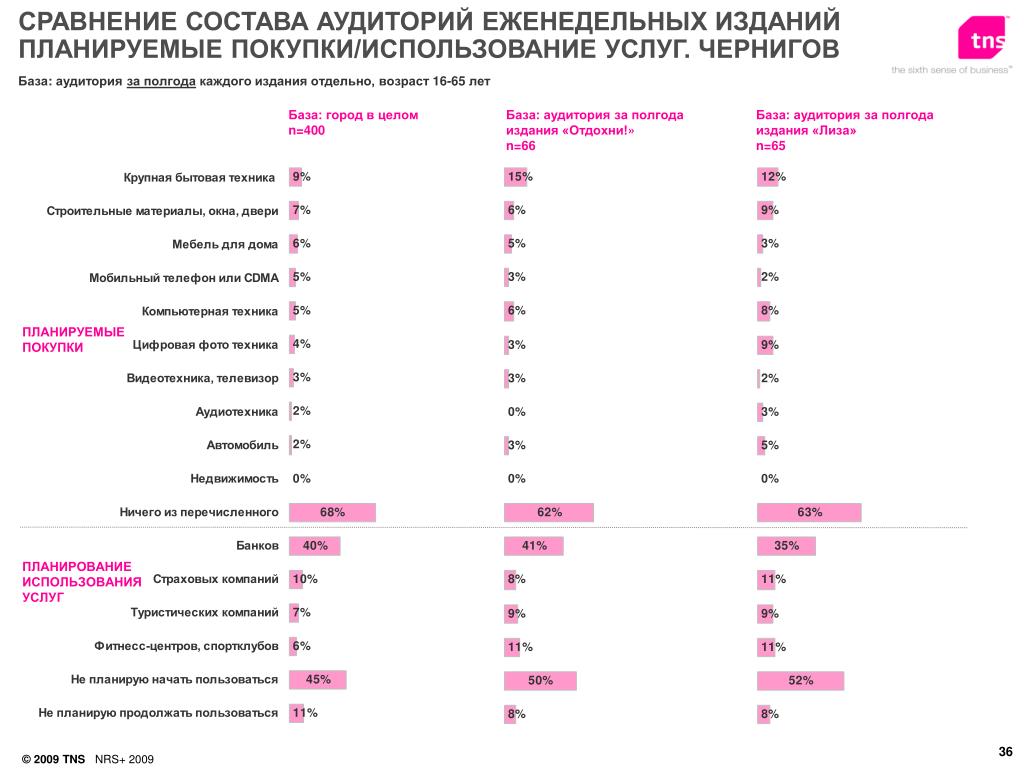 СРАВНЕНИЕ СОСТАВА АУДИТОРИЙ ЕЖЕНЕДЕЛЬНЫХ ИЗДАНИЙ ПЛАНИРУЕМЫЕ ПОКУПКИ/ИСПОЛЬЗОВАНИЕ УСЛУГ. ЧЕРНИГОВ

tns
the sixth sense of business™

База: аудитория за полгода каждого издания отдельно, возраст 16-65 лет

| | | База: город в целом n=400 | База: аудитория за полгода издания «Отдохни!» n=66 | База: аудитория за полгода издания «Лиза» n=65 |
|---|---|---|---|---|
| ПЛАНИРУЕМЫЕ ПОКУПКИ | Крупная бытовая техника | 9% | 15% | 12% |
| | Строительные материалы, окна, двери | 7% | 6% | 9% |
| | Мебель для дома | 6% | 5% | 3% |
| | Мобильный телефон или CDMA | 5% | 3% | 2% |
| | Компьютерная техника | 5% | 6% | 8% |
| | Цифровая фото техника | 4% | 3% | 9% |
| | Видеотехника, телевизор | 3% | 3% | 2% |
| | Аудиотехника | 2% | 0% | 3% |
| | Автомобиль | 2% | 3% | 5% |
| | Недвижимость | 0% | 0% | 0% |
| | Ничего из перечисленного | 68% | 62% | 63% |
| ПЛАНИРОВАНИЕ ИСПОЛЬЗОВАНИЯ УСЛУГ | Банков | 40% | 41% | 35% |
| | Страховых компаний | 10% | 8% | 11% |
| | Туристических компаний | 7% | 9% | 9% |
| | Фитнесс-центров, спортклубов | 6% | 11% | 11% |
| | Не планирую начать пользоваться | 45% | 50% | 52% |
| | Не планирую продолжать пользоваться | 11% | 8% | 8% |

© 2009 TNS NRS+ 2009

36